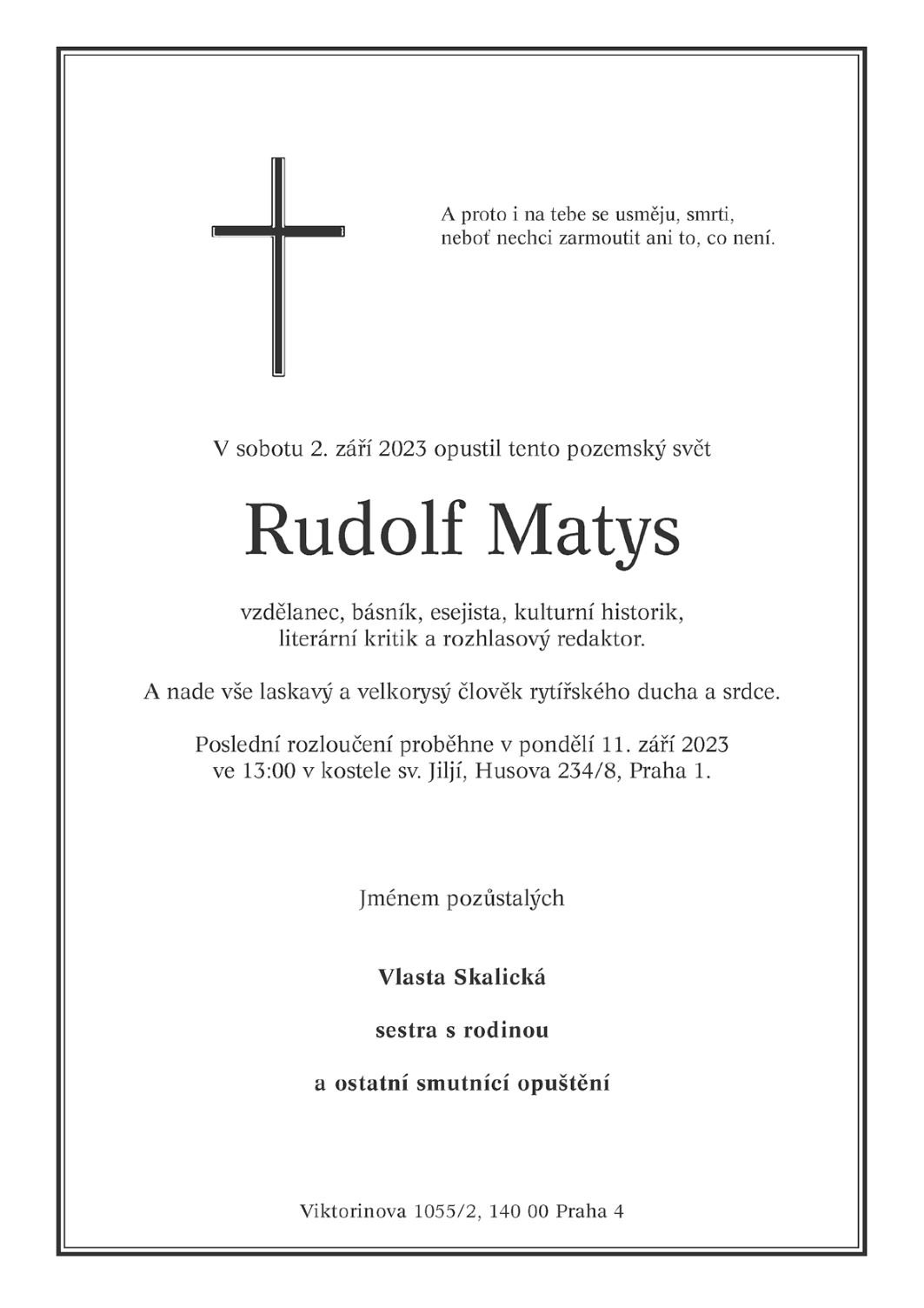 A proto i na tebe se usměju, smrti,
neboť nechci zarmoutit ani to, co není.

V sobotu 2. září 2023 opustil tento pozemský svět

Rudolf Matys

vzdělanec, básník, esejista, kulturní historik,
literární kritik a rozhlasový redaktor.

A nade vše laskavý a velkorysý člověk rytířského ducha a srdce.

Poslední rozloučení proběhne v pondělí 11. září 2023
ve 13:00 v kostele sv. Jiljí, Husova 234/8, Praha 1.

Jménem pozůstalých

Vlasta Skalická

sestra s rodinou

a ostatní smutnící opuštění

Viktorinova 1055/2, 140 00 Praha 4